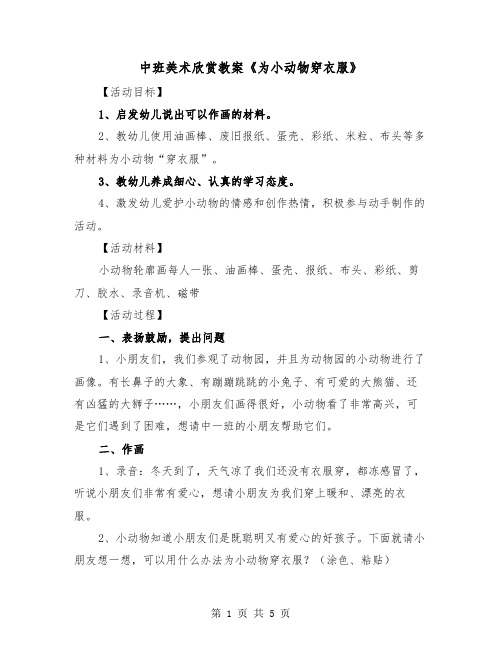 中班美术欣赏教案《为小动物穿衣服》

【活动目标】

1、启发幼儿说出可以作画的材料。

2、教幼儿使用油画棒、废旧报纸、蛋壳、彩纸、米粒、布头等多种材料为小动物“穿衣服”。

3、教幼儿养成细心、认真的学习态度。

4、激发幼儿爱护小动物的情感和创作热情，积极参与动手制作的活动。

【活动材料】

小动物轮廓画每人一张、油画棒、蛋壳、报纸、布头、彩纸、剪刀、胶水、录音机、磁带

【活动过程】

一、表扬鼓励，提出问题

1、小朋友们，我们参观了动物园，并且为动物园的小动物进行了画像。有长鼻子的大象、有蹦蹦跳跳的小兔子、有可爱的大熊猫、还有凶猛的大狮子……，小朋友们画得很好，小动物看了非常高兴，可是它们遇到了困难，想请中一班的小朋友帮助它们。

二、作画

1、录音：冬天到了，天气凉了我们还没有衣服穿，都冻感冒了，听说小朋友们非常有爱心，想请小朋友为我们穿上暖和、漂亮的衣服。

2、小动物知道小朋友们是既聪明又有爱心的好孩子。下面就请小朋友想一想，可以用什么办法为小动物穿衣服？（涂色、粘贴）

第 1 页 共 5 页